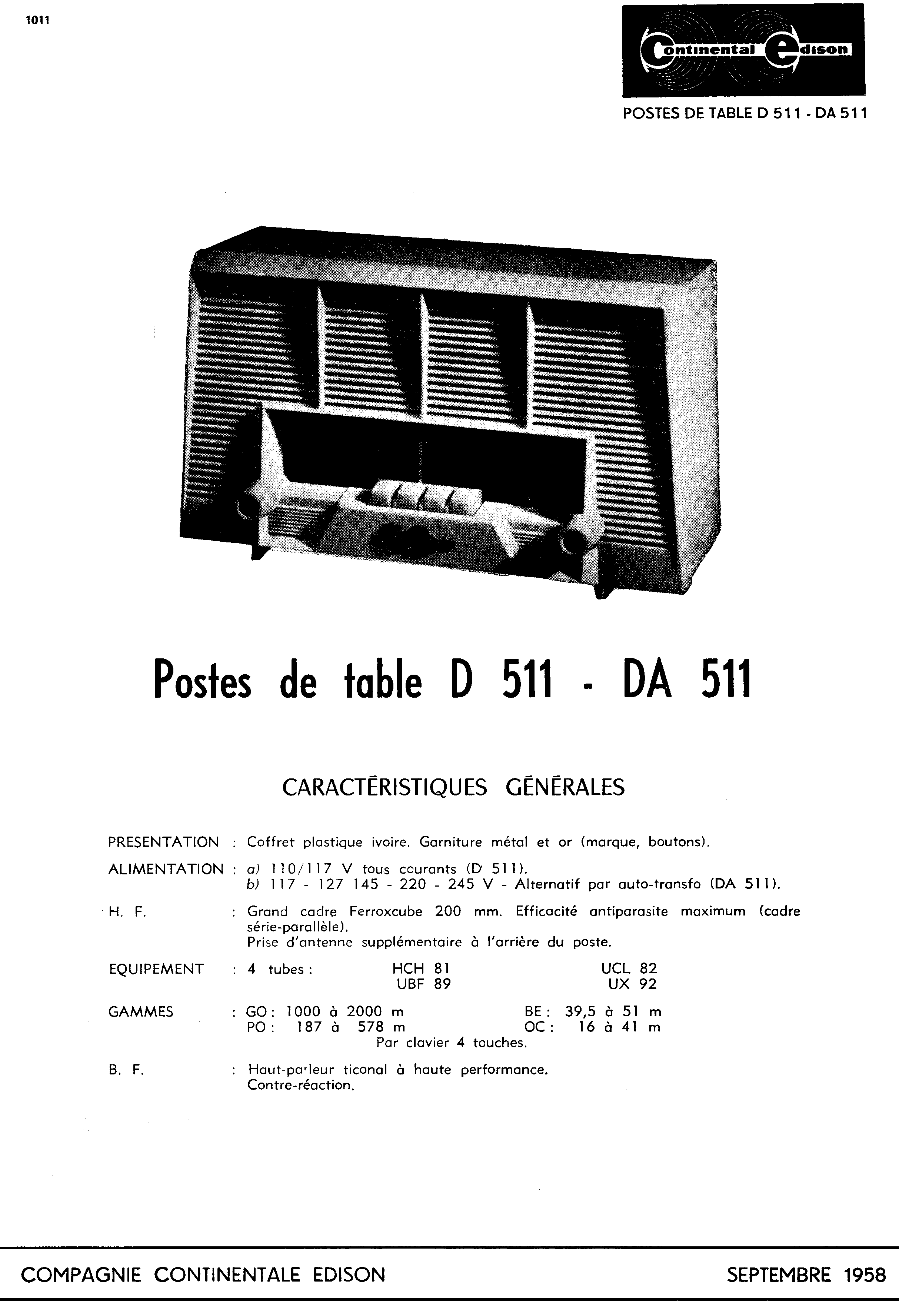 1011

Continental Edison

POSTES DE TABLE D 511 - DA 511

Postes de table D 511 - DA 511

CARACTÉRISTIQUES GÉNÉRALES

PRESENTATION : Coffret plastique ivoire. Garniture métal et or (marque, boutons).

ALIMENTATION : a) 110/117 V tous courants (D 511).
b) 117 - 127 145 - 220 - 245 V - Alternatif par auto-transfo (DA 511).

H. F. : Grand cadre Ferroxcube 200 mm. Efficacité antiparasite maximum (cadre série-parallèle).
Prise d'antenne supplémentaire à l'arrière du poste.

EQUIPEMENT : 4 tubes : HCH 81 UCL 82
UBF 89 UX 92

GAMMES : GO : 1000 à 2000 m BE : 39,5 à 51 m
PO : 187 à 578 m OC : 16 à 41 m
Par clavier 4 touches.

B. F. : Haut-parleur ticonal à haute performance.
Contre-réaction.

COMPAGNIE CONTINENTALE EDISON SEPTEMBRE 1958